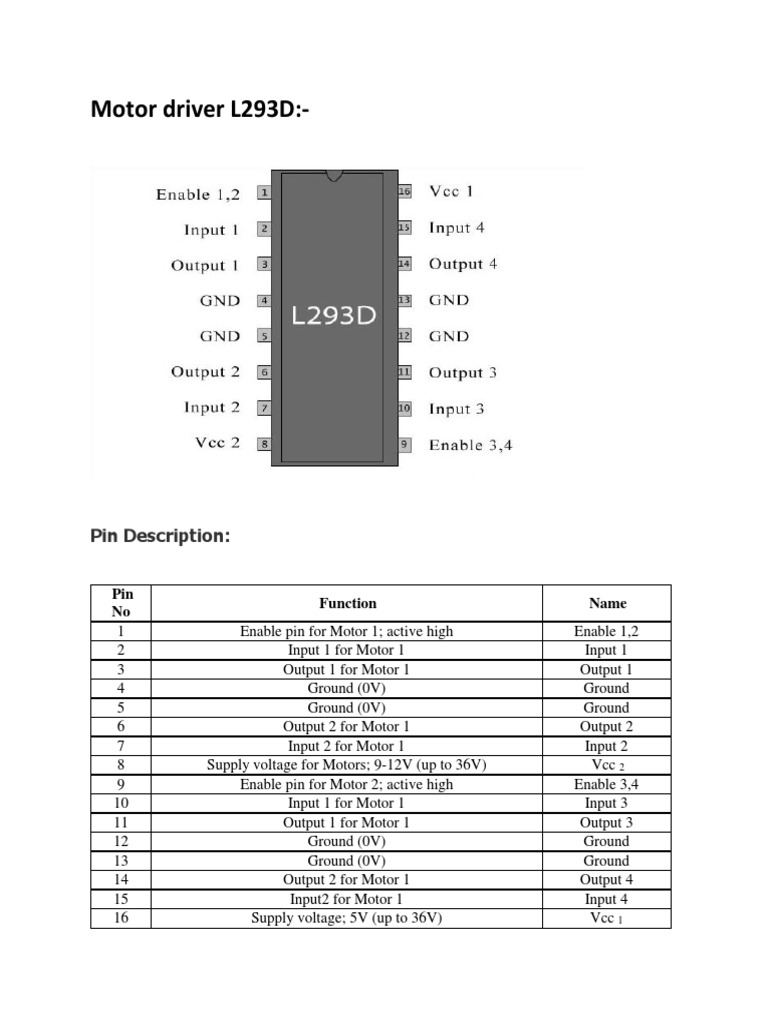 Motor driver L293D:-

Enable 1,2
1
Input 1
2
Output 1
3
GND
4
GND
5
Output 2
6
Input 2
7
Vcc 2
8
L293D
16
Vcc 1
15
Input 4
14
Output 4
13
GND
12
GND
11
Output 3
10
Input 3
9
Enable 3,4

Pin Description:

| Pin No | Function | Name |
|---|---|---|
| 1 | Enable pin for Motor 1; active high | Enable 1,2 |
| 2 | Input 1 for Motor 1 | Input 1 |
| 3 | Output 1 for Motor 1 | Output 1 |
| 4 | Ground (0V) | Ground |
| 5 | Ground (0V) | Ground |
| 6 | Output 2 for Motor 1 | Output 2 |
| 7 | Input 2 for Motor 1 | Input 2 |
| 8 | Supply voltage for Motors; 9-12V (up to 36V) | Vcc $_2$ |
| 9 | Enable pin for Motor 2; active high | Enable 3,4 |
| 10 | Input 1 for Motor 1 | Input 3 |
| 11 | Output 1 for Motor 1 | Output 3 |
| 12 | Ground (0V) | Ground |
| 13 | Ground (0V) | Ground |
| 14 | Output 2 for Motor 1 | Output 4 |
| 15 | Input2 for Motor 1 | Input 4 |
| 16 | Supply voltage; 5V (up to 36V) | Vcc $_1$ |